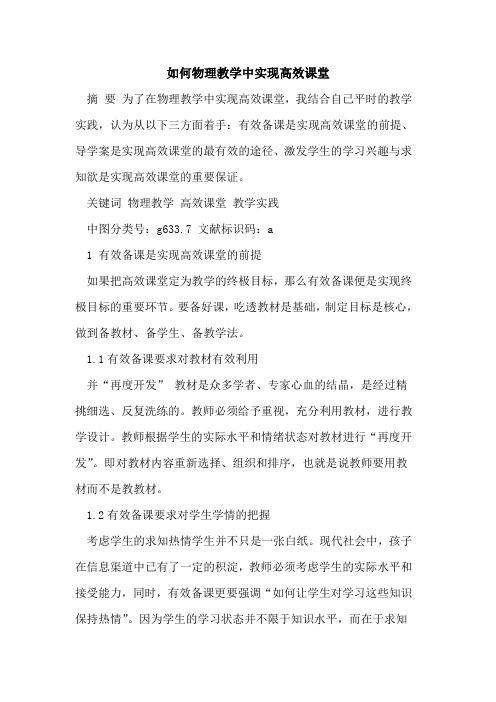 如何物理教学中实现高效课堂

摘 要 为了在物理教学中实现高效课堂，我结合自己平时的教学实践，认为从以下三方面着手：有效备课是实现高效课堂的前提、导学案是实现高效课堂的最有效的途径、激发学生的学习兴趣与求知欲是实现高效课堂的重要保证。

关键词 物理教学 高效课堂 教学实践

中图分类号：g633.7 文献标识码：a

1 有效备课是实现高效课堂的前提

如果把高效课堂定为教学的终极目标，那么有效备课便是实现终极目标的重要环节。要备好课，吃透教材是基础，制定目标是核心，做到备教材、备学生、备教学法。

1.1 有效备课要求对教材有效利用

并“再度开发” 教材是众多学者、专家心血的结晶，是经过精挑细选、反复洗练的。教师必须给予重视，充分利用教材，进行教学设计。教师根据学生的实际水平和情绪状态对教材进行“再度开发”。即对教材内容重新选择、组织和排序，也就是说教师要用教材而不是教教材。

1.2 有效备课要求对学生学情的把握

考虑学生的求知热情学生并不只是一张白纸。现代社会中，孩子在信息渠道中已有了一定的积淀，教师必须考虑学生的实际水平和接受能力，同时，有效备课更要强调“如何让学生对学习这些知识保持热情”。因为学生的学习状态并不限于知识水平，而在于求知